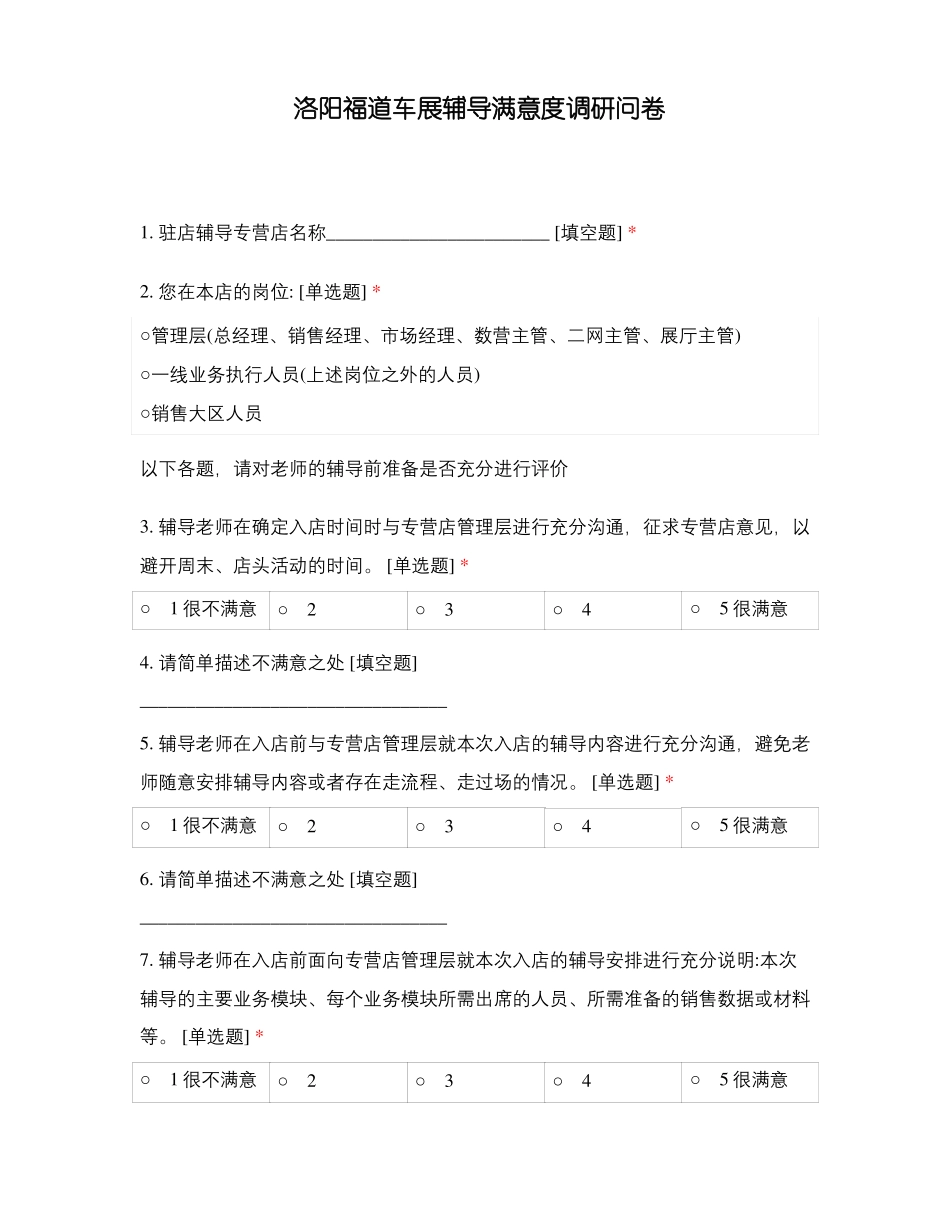 洛阳福道车展辅导满意度调研问卷

1.驻店辅导专营店名称____ [填空题] *

2.您在本店的岗位: [单选题] *

○管理层(总经理、销售经理、市场经理、数营主管、二网主管、展厅主管)

○一线业务执行人员(上述岗位之外的人员)

○销售大区人员

以下各题，请对老师的辅导前准备是否充分进行评价

3.辅导老师在确定入店时间时与专营店管理层进行充分沟通，征求专营店意见，以避开周末、店头活动的时间。 [单选题] *

| ○ 1很不满意 | ○ 2 | ○ 3 | ○ 4 | ○ 5很满意 |
|---|---|---|---|---|

4.请简单描述不满意之处 [填空题]

____

5.辅导老师在入店前与专营店管理层就本次入店的辅导内容进行充分沟通，避免老师随意安排辅导内容或者存在走流程、走过场的情况。 [单选题] *

| ○ 1很不满意 | ○ 2 | ○ 3 | ○ 4 | ○ 5很满意 |
|---|---|---|---|---|

6.请简单描述不满意之处 [填空题]

____

7.辅导老师在入店前面向专营店管理层就本次入店的辅导安排进行充分说明:本次辅导的主要业务模块、每个业务模块所需出席的人员、所需准备的销售数据或材料等。 [单选题] *

| ○ 1很不满意 | ○ 2 | ○ 3 | ○ 4 | ○ 5很满意 |
|---|---|---|---|---|